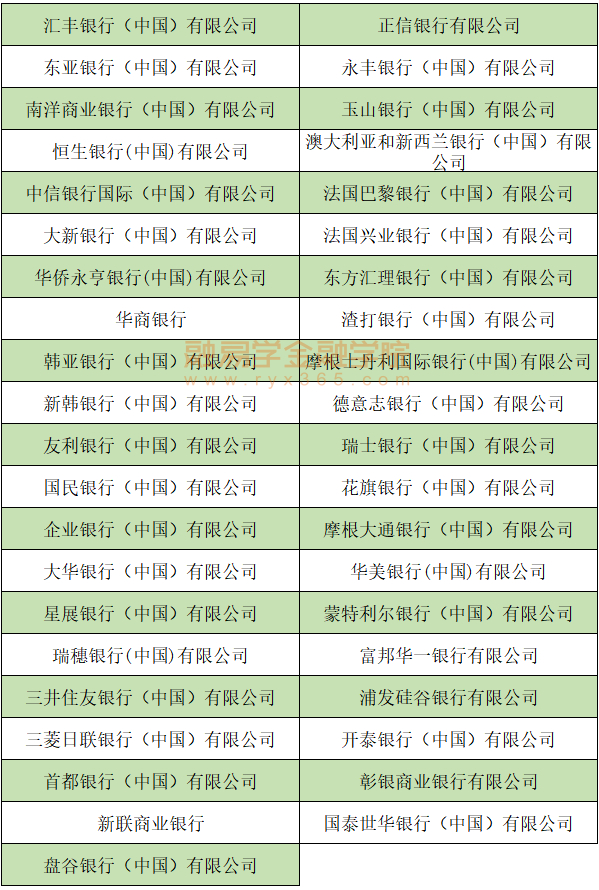 | 汇丰银行（中国）有限公司 | 正信银行有限公司 |
|---|---|
| 东亚银行（中国）有限公司 | 永丰银行（中国）有限公司 |
| 南洋商业银行（中国）有限公司 | 玉山银行（中国）有限公司 |
| 恒生银行(中国)有限公司 | 澳大利亚和新西兰银行（中国）有限公司 |
| 中信银行国际（中国）有限公司 | 法国巴黎银行（中国）有限公司 |
| 大新银行（中国）有限公司 | 法国兴业银行（中国）有限公司 |
| 华侨永亨银行(中国)有限公司 | 东方汇理银行（中国）有限公司 |
| 华商银行 | 渣打银行（中国）有限公司 |
| 韩亚银行（中国）有限公司 | 摩根士丹利国际银行(中国)有限公司 |
| 新韩银行（中国）有限公司 | 德意志银行（中国）有限公司 |
| 友利银行（中国）有限公司 | 瑞士银行（中国）有限公司 |
| 国民银行（中国）有限公司 | 花旗银行（中国）有限公司 |
| 企业银行（中国）有限公司 | 摩根大通银行（中国）有限公司 |
| 大华银行（中国）有限公司 | 华美银行(中国)有限公司 |
| 星展银行（中国）有限公司 | 蒙特利尔银行（中国）有限公司 |
| 瑞穗银行(中国)有限公司 | 富邦华一银行有限公司 |
| 三井住友银行（中国）有限公司 | 浦发硅谷银行有限公司 |
| 三菱日联银行（中国）有限公司 | 开泰银行（中国）有限公司 |
| 首都银行（中国）有限公司 | 彰银商业银行有限公司 |
| 新联商业银行 | 国泰世华银行（中国）有限公司 |
| 盘谷银行（中国）有限公司 | |

融易学金融学院
www.ryx365.com